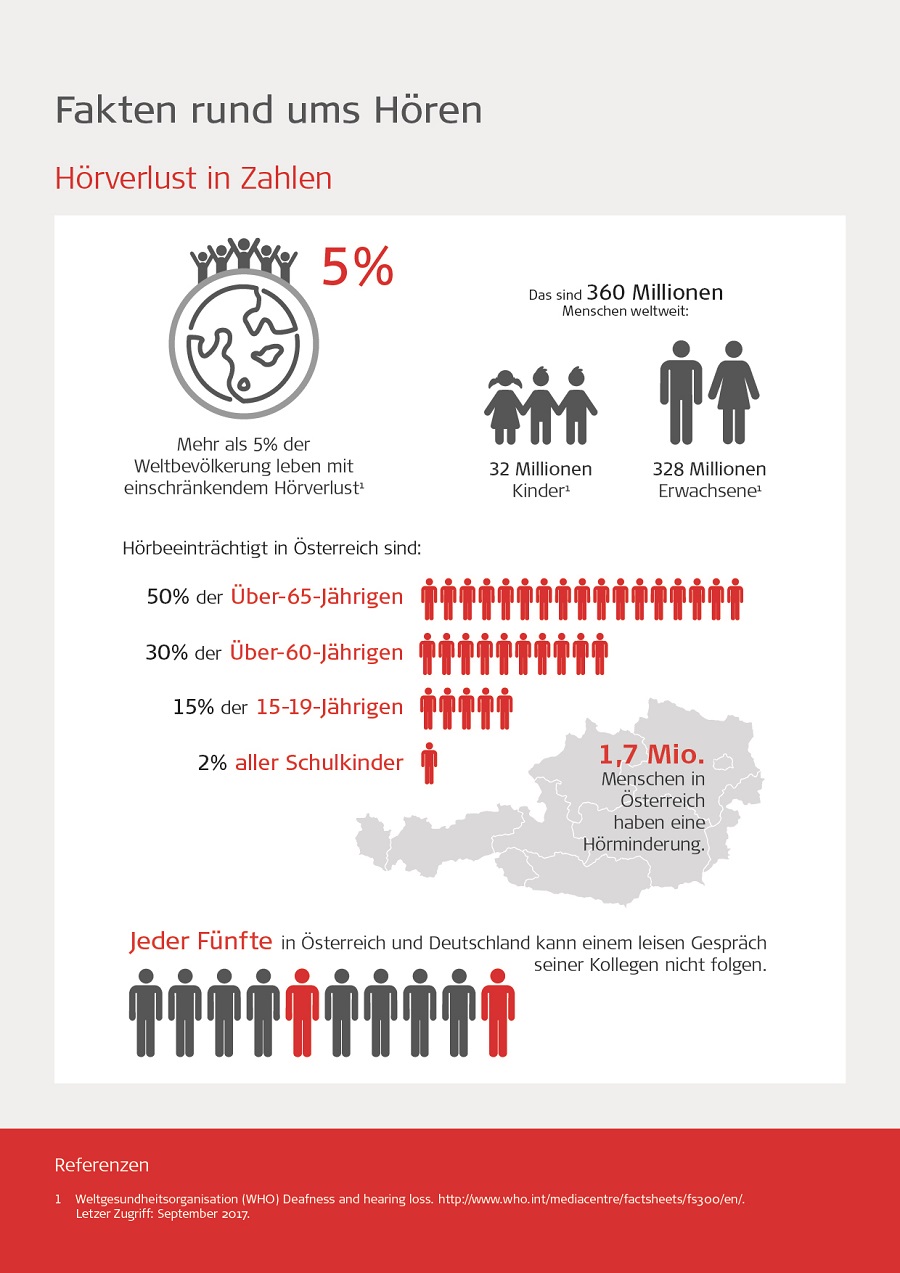 Fakten rund ums Hören

Hörverlust in Zahlen

5%

Mehr als 5% der Weltbevölkerung leben mit einschränkendem Hörverlust¹

Das sind 360 Millionen Menschen weltweit:

32 Millionen Kinder¹

328 Millionen Erwachsene¹

Hörbeeinträchtigt in Österreich sind:

50% der Über-65-Jährigen

30% der Über-60-Jährigen

15% der 15-19-Jährigen

2% aller Schulkinder

1,7 Mio. Menschen in Österreich haben eine Hörminderung.

Jeder Fünfte in Österreich und Deutschland kann einem leisen Gespräch seiner Kollegen nicht folgen.

Referenzen

1 Weltgesundheitsorganisation (WHO) Deafness and hearing loss. http://www.who.int/mediacentre/factsheets/fs300/en/. Letzer Zugriff: September 2017.